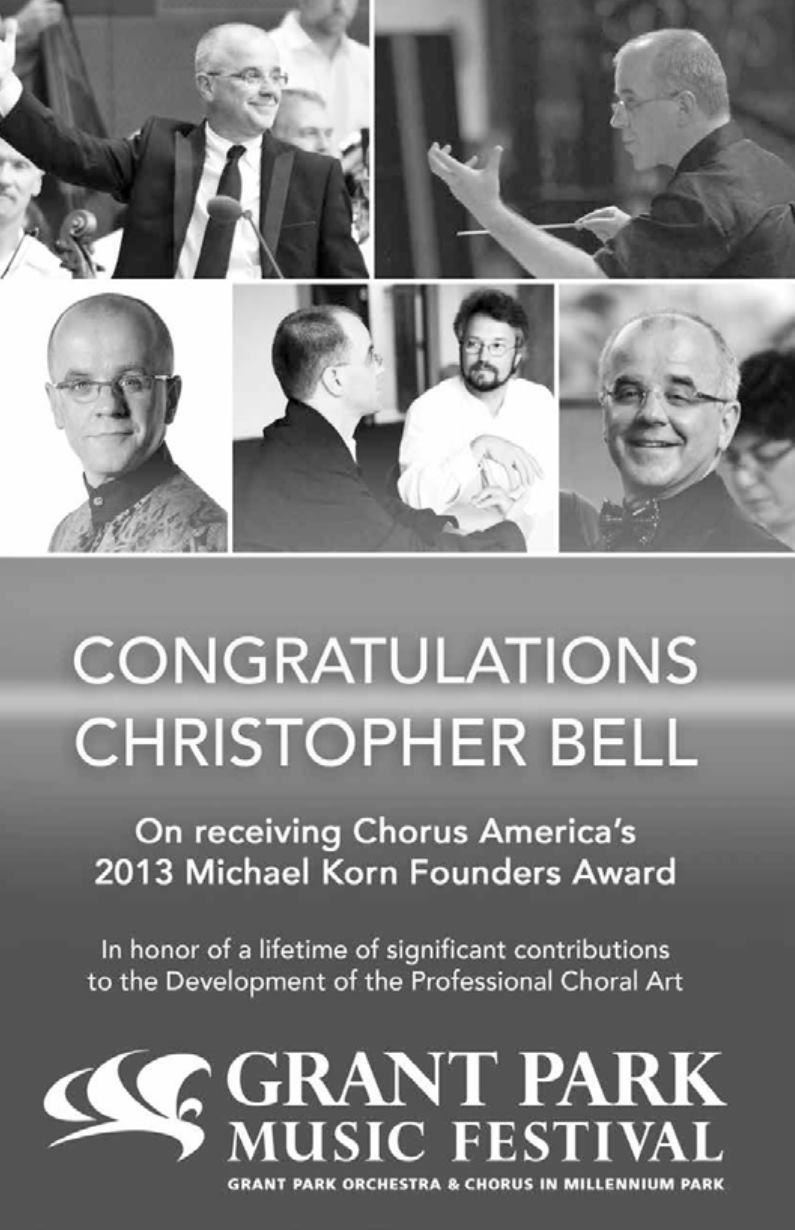 CONGRATULATIONS
CHRISTOPHER BELL

On receiving Chorus America's
2013 Michael Korn Founders Award

In honor of a lifetime of significant contributions to the Development of the Professional Choral Art

GRANT PARK
MUSIC FESTIVAL
GRANT PARK ORCHESTRA & CHORUS IN MILLENNIUM PARK